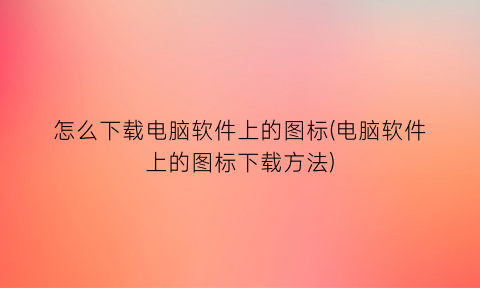 怎么下载电脑软件上的图标(电脑软件上的图标下载方法)